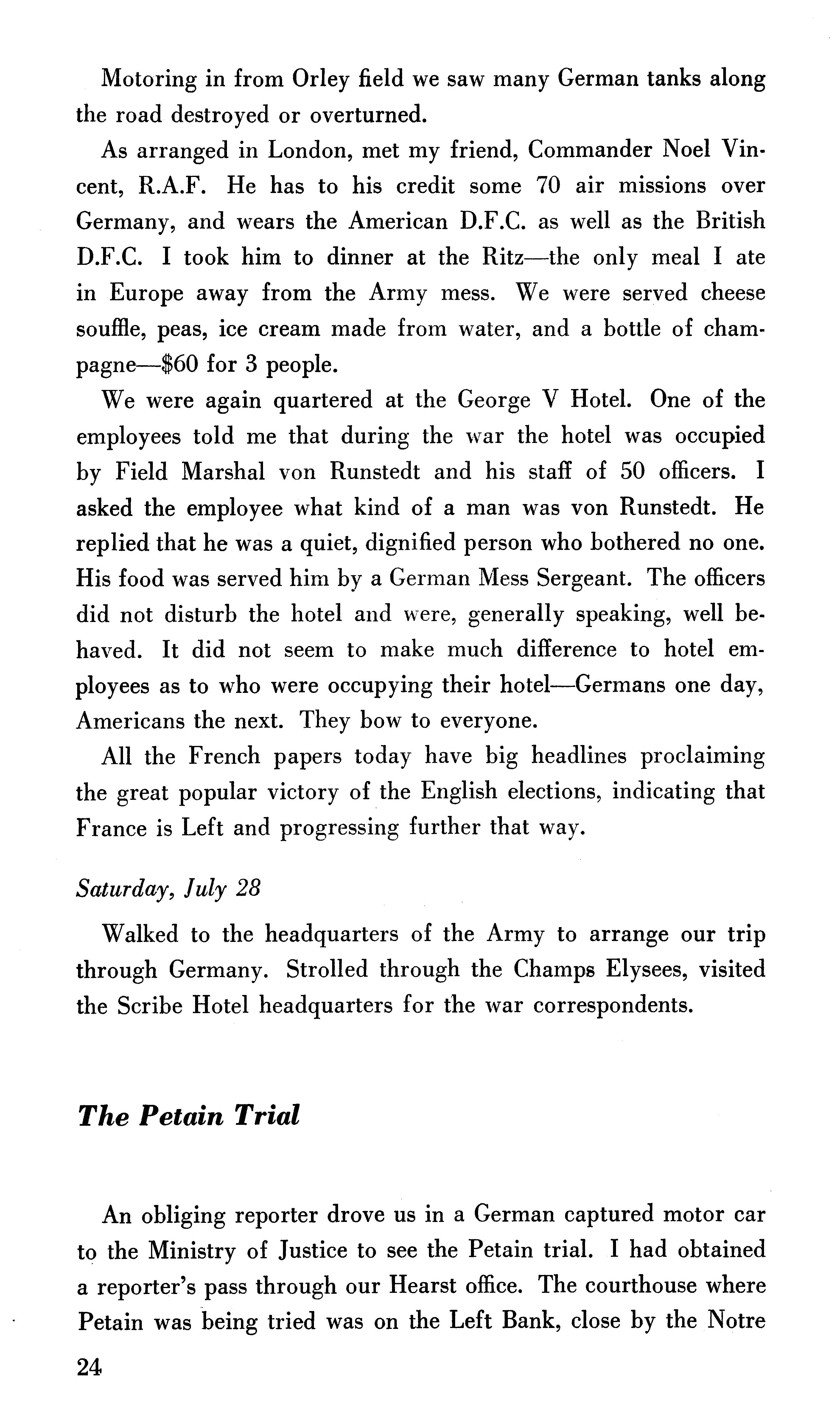 Motoring in from Orley field we saw many German tanks along the road destroyed or overturned.

As arranged in London, met my friend, Commander Noel Vincent, R.A.F. He has to his credit some 70 air missions over Germany, and wears the American D.F.C. as well as the British D.F.C. I took him to dinner at the Ritz—the only meal I ate in Europe away from the Army mess. We were served cheese souffle, peas, ice cream made from water, and a bottle of champagne—$60 for 3 people.

We were again quartered at the George V Hotel. One of the employees told me that during the war the hotel was occupied by Field Marshal von Runstedt and his staff of 50 officers. I asked the employee what kind of a man was von Runstedt. He replied that he was a quiet, dignified person who bothered no one. His food was served him by a German Mess Sergeant. The officers did not disturb the hotel and were, generally speaking, well behaved. It did not seem to make much difference to hotel employees as to who were occupying their hotel—Germans one day, Americans the next. They bow to everyone.

All the French papers today have big headlines proclaiming the great popular victory of the English elections, indicating that France is Left and progressing further that way.

Saturday, July 28

Walked to the headquarters of the Army to arrange our trip through Germany. Strolled through the Champs Elysees, visited the Scribe Hotel headquarters for the war correspondents.

The Petain Trial

An obliging reporter drove us in a German captured motor car to the Ministry of Justice to see the Petain trial. I had obtained a reporter's pass through our Hearst office. The courthouse where Petain was being tried was on the Left Bank, close by the Notre

24